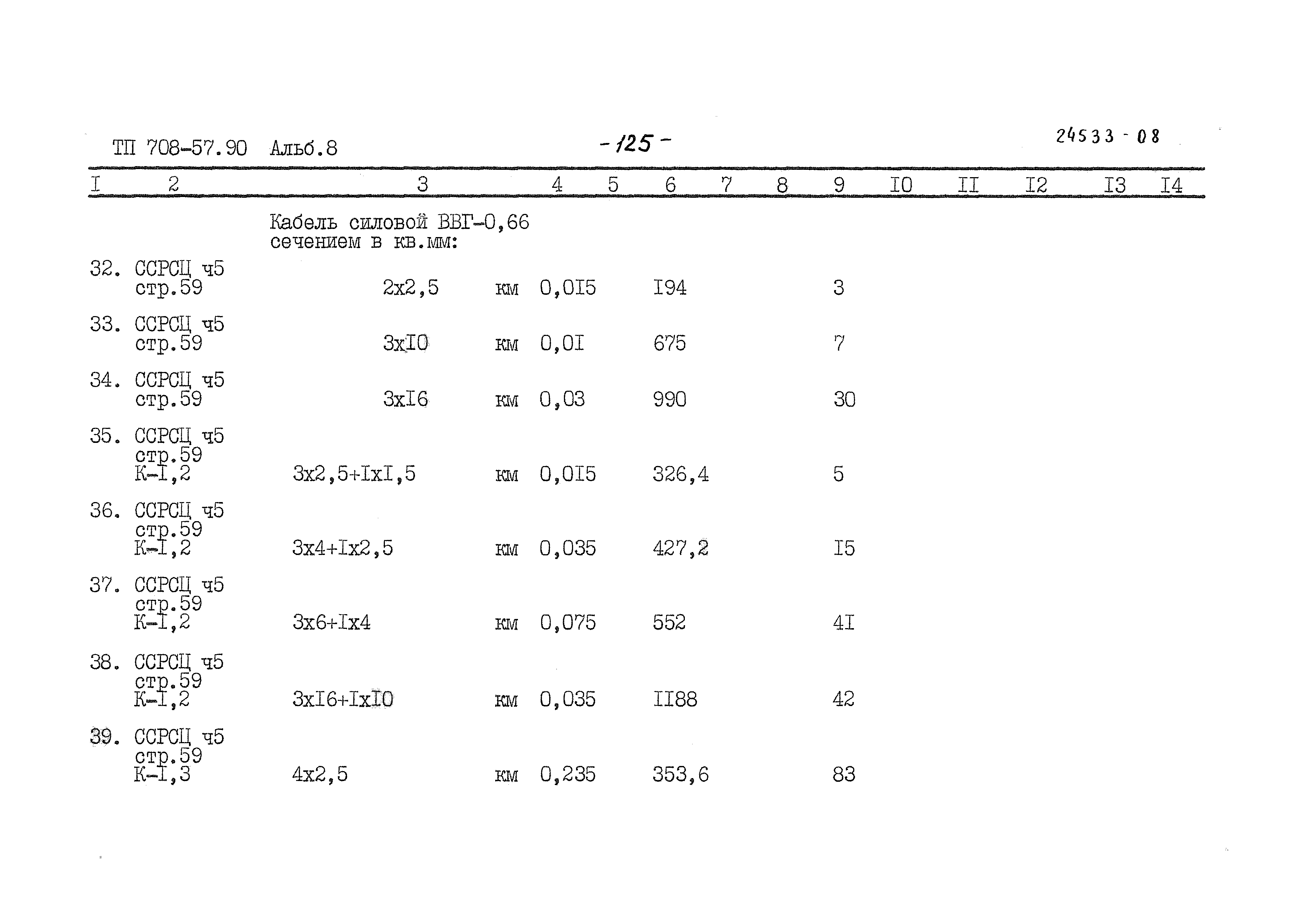 ТП 708-57.90 Альб.8 -125- 24533-08

| I | 2 | 3 | 4 | 5 | 6 | 7 | 8 | 9 | I0 | II | I2 | I3 | I4 |
|---|---|---|---|---|---|---|---|---|---|---|---|---|---|
| | | Кабель силовой ВВГ-0,66 сечением в кв.мм: | | | | | | | | | | | |
| 32. | ССРСЦ ч5 стр.59 | 2х2,5 | км | 0,0I5 | I94 | | | 3 | | | | | |
| 33. | ССРСЦ ч5 стр.59 | 3хI0 | км | 0,0I | 675 | | | 7 | | | | | |
| 34. | ССРСЦ ч5 стр.59 | 3хI6 | км | 0,03 | 990 | | | 30 | | | | | |
| 35. | ССРСЦ ч5 стр.59 К-I,2 | 3х2,5+IхI,5 | км | 0,0I5 | 326,4 | | | 5 | | | | | |
| 36. | ССРСЦ ч5 стр.59 К-I,2 | 3х4+Iх2,5 | км | 0,035 | 427,2 | | | I5 | | | | | |
| 37. | ССРСЦ ч5 стр.59 К-I,2 | 3х6+Iх4 | км | 0,075 | 552 | | | 4I | | | | | |
| 38. | ССРСЦ ч5 стр.59 К-I,2 | 3хI6+IхI0 | км | 0,035 | II88 | | | 42 | | | | | |
| 39. | ССРСЦ ч5 стр.59 К-I,3 | 4х2,5 | км | 0,235 | 353,6 | | | 83 | | | | | |